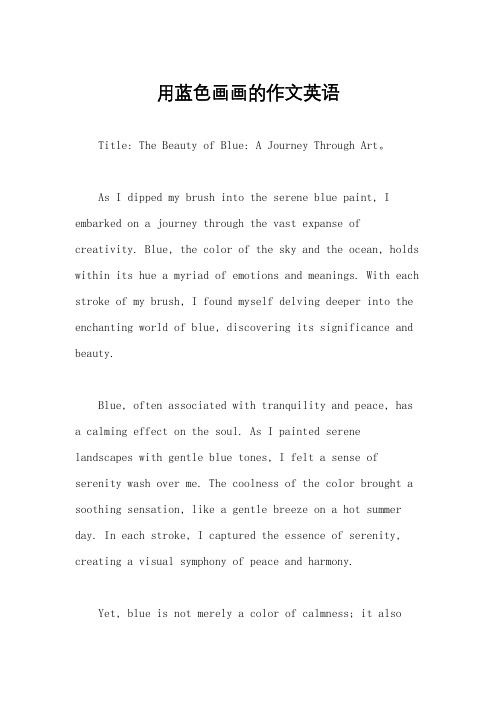 用蓝色画画的作文英语

Title: The Beauty of Blue: A Journey Through Art。

As I dipped my brush into the serene blue paint, I embarked on a journey through the vast expanse of creativity. Blue, the color of the sky and the ocean, holds within its hue a myriad of emotions and meanings. With each stroke of my brush, I found myself delving deeper into the enchanting world of blue, discovering its significance and beauty.

Blue, often associated with tranquility and peace, has a calming effect on the soul. As I painted serene landscapes with gentle blue tones, I felt a sense of serenity wash over me. The coolness of the color brought a soothing sensation, like a gentle breeze on a hot summer day. In each stroke, I captured the essence of serenity, creating a visual symphony of peace and harmony.

Yet, blue is not merely a color of calmness; it also